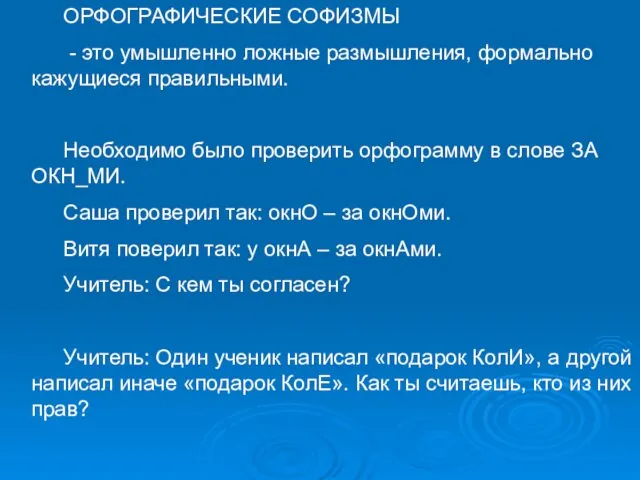 ОРФОГРАФИЧЕСКИЕ СОФИЗМЫ

- это умышленно ложные размышления, формально кажущиеся правильными.

Необходимо было проверить орфограмму в слове ЗА ОКН_МИ.

Саша проверил так: окнО – за окнОми.

Витя поверил так: у окнА – за окнАми.

Учитель: С кем ты согласен?

Учитель: Один ученик написал «подарок КолИ», а другой написал иначе «подарок КолЕ». Как ты считаешь, кто из них прав?